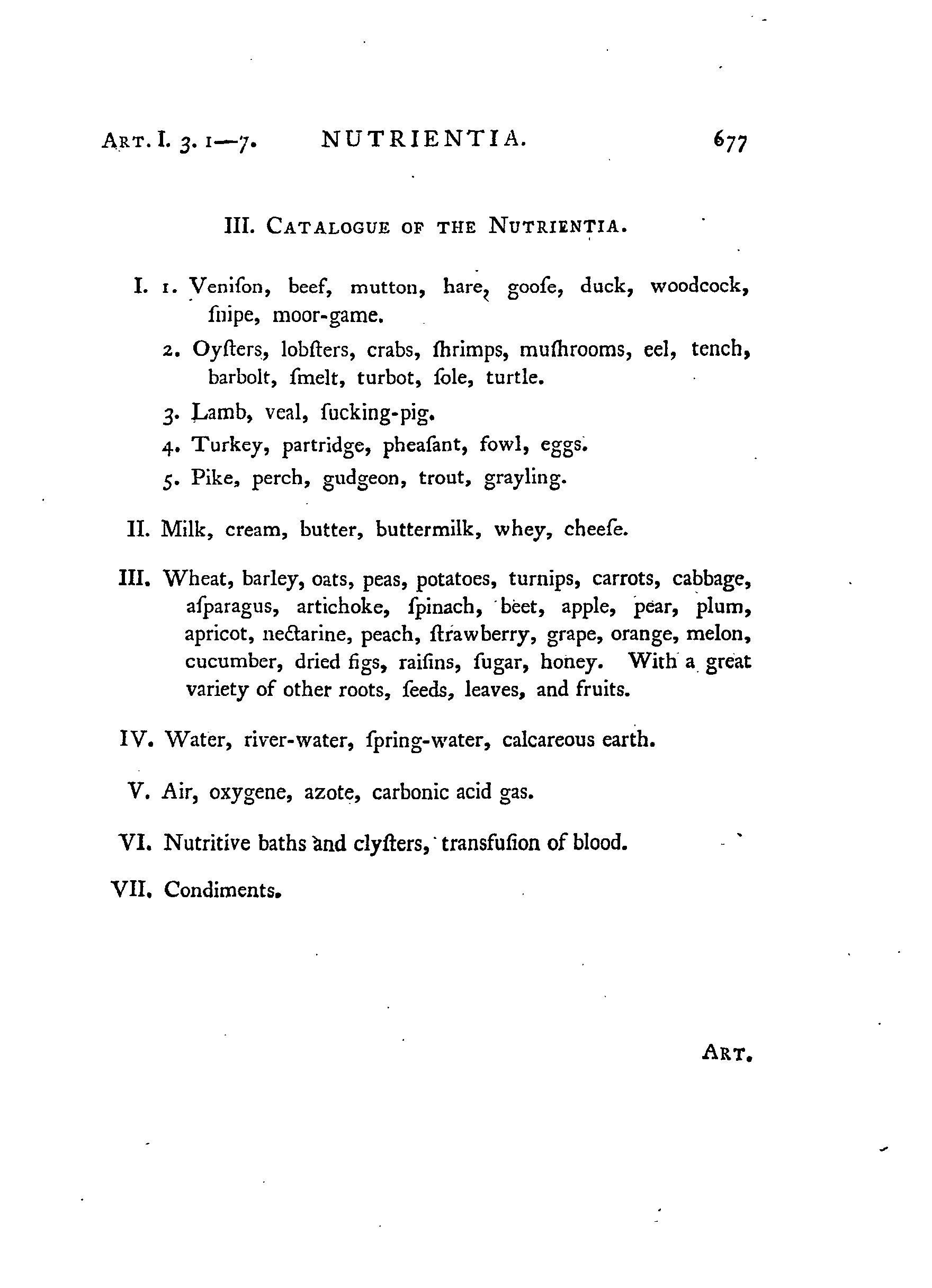 ART. I. 3. 1—7. NUTRIENTIA. 677

III. CATALOGUE OF THE NUTRIENTIA.

I. 1. Venifon, beef, mutton, hare, goofe, duck, woodcock, fnipe, moor-game.

2. Oyfters, lobfters, crabs, fhrimps, mufhrooms, eel, tench, barbolt, fmelt, turbot, fole, turtle.

3. Lamb, veal, fucking-pig.

4. Turkey, partridge, pheafant, fowl, eggs.

5. Pike, perch, gudgeon, trout, grayling.

II. Milk, cream, butter, buttermilk, whey, cheefe.

III. Wheat, barley, oats, peas, potatoes, turnips, carrots, cabbage, afparagus, artichoke, fpinach, beet, apple, pear, plum, apricot, nectarine, peach, ftrawberry, grape, orange, melon, cucumber, dried figs, raifins, fugar, honey. With a great variety of other roots, feeds, leaves, and fruits.

IV. Water, river-water, fpring-water, calcareous earth.

V. Air, oxygene, azote, carbonic acid gas.

VI. Nutritive baths and clyfters, transfufion of blood.

VII. Condiments.

ART.